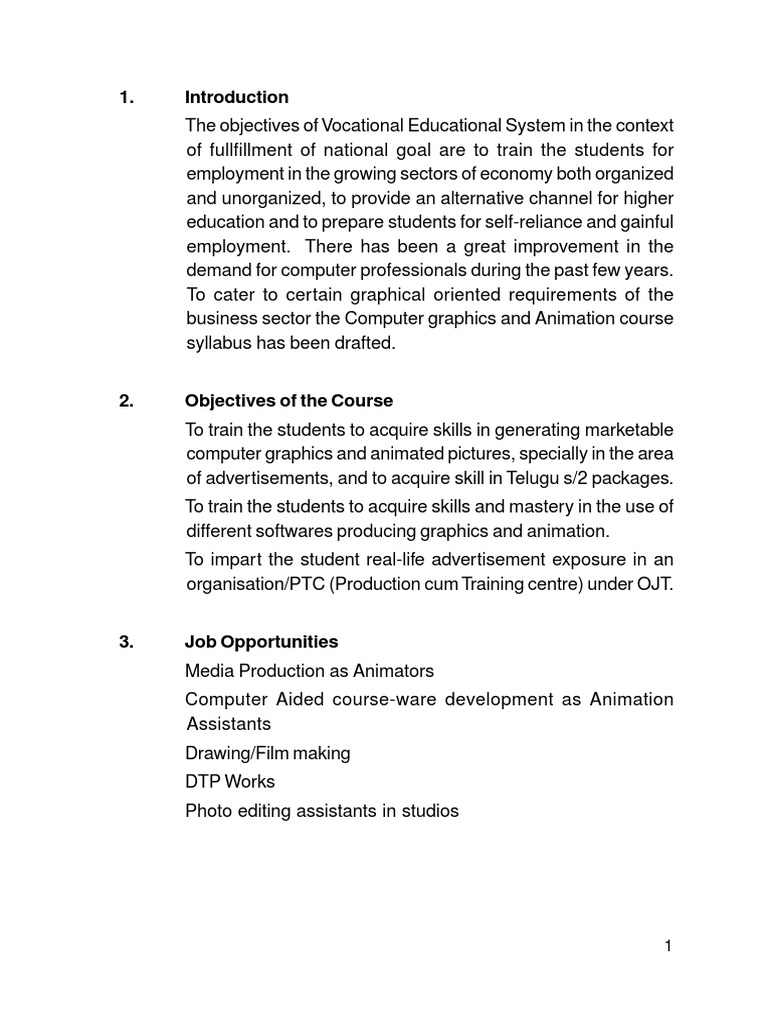 1. Introduction

The objectives of Vocational Educational System in the context of fullfillment of national goal are to train the students for employment in the growing sectors of economy both organized and unorganized, to provide an alternative channel for higher education and to prepare students for self-reliance and gainful employment. There has been a great improvement in the demand for computer professionals during the past few years. To cater to certain graphical oriented requirements of the business sector the Computer graphics and Animation course syllabus has been drafted.

2. Objectives of the Course

To train the students to acquire skills in generating marketable computer graphics and animated pictures, specially in the area of advertisements, and to acquire skill in Telugu s/2 packages.

To train the students to acquire skills and mastery in the use of different softwares producing graphics and animation.

To impart the student real-life advertisement exposure in an organisation/PTC (Production cum Training centre) under OJT.

3. Job Opportunities

Media Production as Animators

Computer Aided course-ware development as Animation Assistants

Drawing/Film making

DTP Works

Photo editing assistants in studios

1